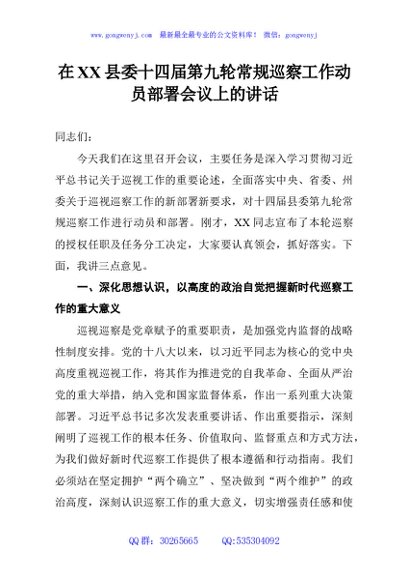 www.gongwenyj.com　最新最全最专业的公文资料库！　微信：gongwenyj

在XX县委十四届第九轮常规巡察工作动员部署会议上的讲话

同志们：

今天我们在这里召开会议，主要任务是深入学习贯彻习近平总书记关于巡视工作的重要论述，全面落实中央、省委、州委关于巡视巡察工作的新部署新要求，对十四届县委第九轮常规巡察工作进行动员和部署。刚才，XX同志宣布了本轮巡察的授权任职及任务分工决定，大家要认真领会，抓好落实。下面，我讲三点意见。

一、深化思想认识，以高度的政治自觉把握新时代巡察工作的重大意义

巡视巡察是党章赋予的重要职责，是加强党内监督的战略性制度安排。党的十八大以来，以习近平同志为核心的党中央高度重视巡视工作，将其作为推进党的自我革命、全面从严治党的重大举措，纳入党和国家监督体系，作出一系列重大决策部署。习近平总书记多次发表重要讲话、作出重要指示，深刻阐明了巡视工作的根本任务、价值取向、监督重点和方式方法，为我们做好新时代巡察工作提供了根本遵循和行动指南。我们必须站在坚定拥护“两个确立”、坚决做到“两个维护”的政治高度，深刻认识巡察工作的重大意义，切实增强责任感和使

QQ群：30265665　　QQ:535304092